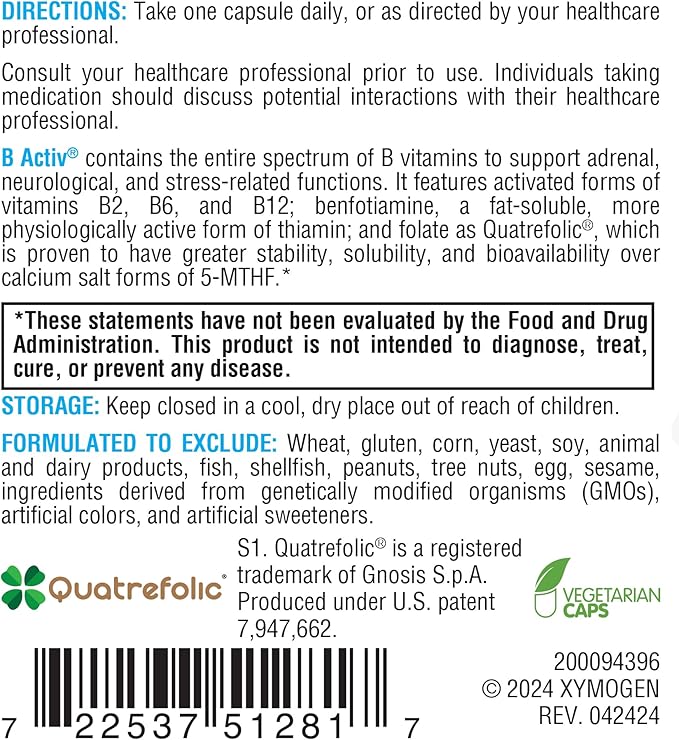 DIRECTIONS: Take one capsule daily, or as directed by your healthcare professional.

Consult your healthcare professional prior to use. Individuals taking medication should discuss potential interactions with their healthcare professional.

B Activ® contains the entire spectrum of B vitamins to support adrenal, neurological, and stress-related functions. It features activated forms of vitamins B2, B6, and B12; benfotiamine, a fat-soluble, more physiologically active form of thiamin; and folate as Quatrefolic®, which is proven to have greater stability, solubility, and bioavailability over calcium salt forms of 5-MTHF.*

*These statements have not been evaluated by the Food and Drug Administration. This product is not intended to diagnose, treat, cure, or prevent any disease.

STORAGE: Keep closed in a cool, dry place out of reach of children.

FORMULATED TO EXCLUDE: Wheat, gluten, corn, yeast, soy, animal and dairy products, fish, shellfish, peanuts, tree nuts, egg, sesame, ingredients derived from genetically modified organisms (GMOs), artificial colors, and artificial sweeteners.

Quatrefolic®

S1. Quatrefolic® is a registered trademark of Gnosis S.p.A. Produced under U.S. patent 7,947,662.

VEGETARIAN CAPS

7 22537 51281 7

200094396
© 2024 XYMOGEN
REV. 042424